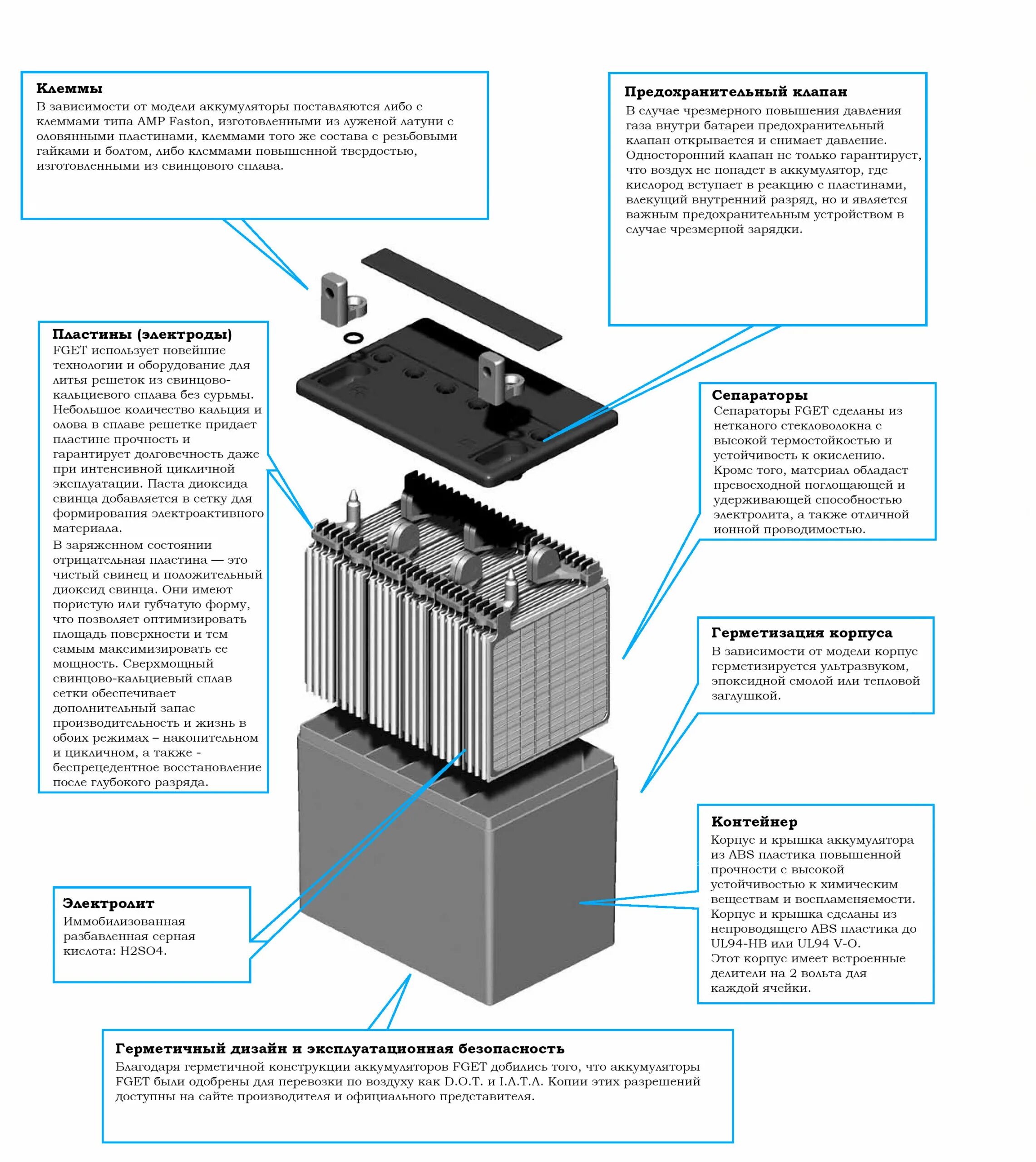 Клеммы
В зависимости от модели аккумуляторы поставляются либо с клеммами типа AMP Faston, изготовленными из луженой латуни с оловянными пластинами, клеммами того же состава с резьбовыми гайками и болтом, либо клеммами повышенной твердостью, изготовленными из свинцового сплава.

Предохранительный клапан
В случае чрезмерного повышения давления газа внутри батареи предохранительный клапан открывается и снимает давление. Односторонний клапан не только гарантирует, что воздух не попадет в аккумулятор, где кислород вступает в реакцию с пластинами, влекущий внутренний разряд, но и является важным предохранительным устройством в случае чрезмерной зарядки.

Пластины (электроды)
FGET использует новейшие технологии и оборудование для литья решеток из свинцово-кальциевого сплава без сурьмы. Небольшое количество кальция и олова в сплаве решетке придает пластине прочность и гарантирует долговечность даже при интенсивной цикличной эксплуатации. Паста диоксида свинца добавляется в сетку для формирования электроактивного материала.

В заряженном состоянии отрицательная пластина — это чистый свинец и положительный диоксид свинца. Они имеют пористую или губчатую форму, что позволяет оптимизировать площадь поверхности и тем самым максимизировать ее мощность. Сверхмощный свинцово-кальциевый сплав сетки обеспечивает дополнительный запас производительность и жизнь в обоих режимах – накопительном и цикличном, а также - беспрецедентное восстановление после глубокого разряда.

Сепараторы
Сепараторы FGET сделаны из нетканого стекловолокна с высокой термостойкостью и устойчивость к окислению. Кроме того, материал обладает превосходной поглощающей и удерживающей способностью электролита, а также отличной ионной проводимостью.

Герметизация корпуса
В зависимости от модели корпус герметизируется ультразвуком, эпоксидной смолой или тепловой заглушкой.

Контейнер
Корпус и крышка аккумулятора из ABS пластика повышенной прочности с высокой устойчивостью к химическим веществам и воспламеняемости. Корпус и крышка сделаны из непроводящего ABS пластика до UL94-HB или UL94 V-O.
Этот корпус имеет встроенные делители на 2 вольта для каждой ячейки.

Электролит
Иммобилизованная разбавленная серная кислота: H2SO4.

Герметичный дизайн и эксплуатационная безопасность
Благодаря герметичной конструкции аккумуляторов FGET добились того, что аккумуляторы FGET были одобрены для перевозки по воздуху как D.O.T. и I.A.T.A. Копии этих разрешений доступны на сайте производителя и официального представителя.